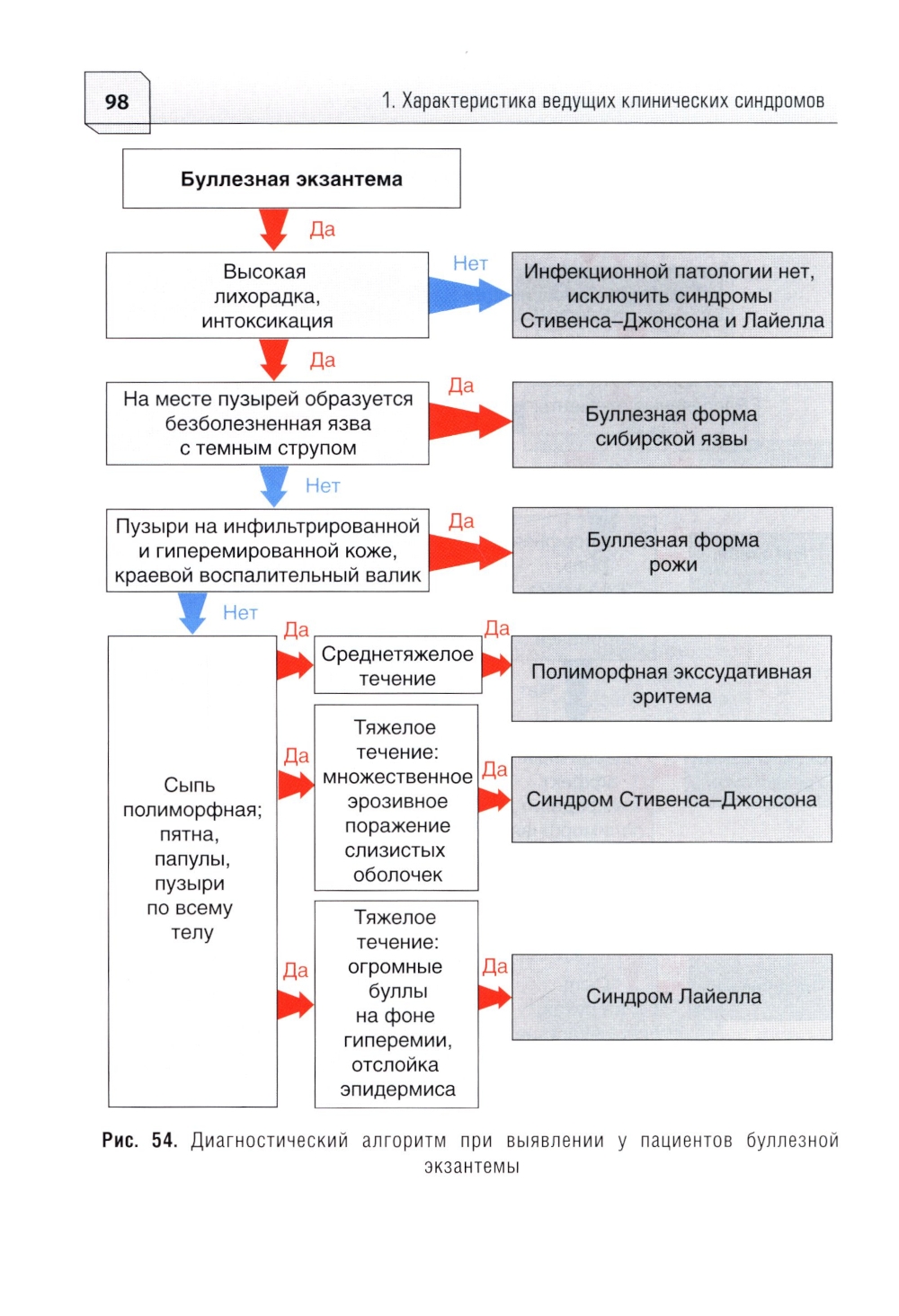 98

1. Характеристика ведущих клинических синдромов

Буллезная экзантема

Да

Высокая лихорадка, интоксикация

Нет

Инфекционной патологии нет, исключить синдромы Стивенса–Джонсона и Лайелла

Да

На месте пузырей образуется безболезненная язва с темным струпом

Да

Буллезная форма сибирской язвы

Нет

Пузыри на инфильтрированной и гиперемированной коже, краевой воспалительный валик

Да

Буллезная форма рожи

Нет

Сыпь полиморфная; пятна, папулы, пузыри по всему телу

Да

Среднетяжелое течение

Да

Полиморфная экссудативная эритема

Да

Тяжелое течение: множественное эрозивное поражение слизистых оболочек

Да

Синдром Стивенса–Джонсона

Да

Тяжелое течение: огромные буллы на фоне гиперемии, отслойка эпидермиса

Да

Синдром Лайелла

Рис. 54. Диагностический алгоритм при выявлении у пациентов буллезной экзантемы